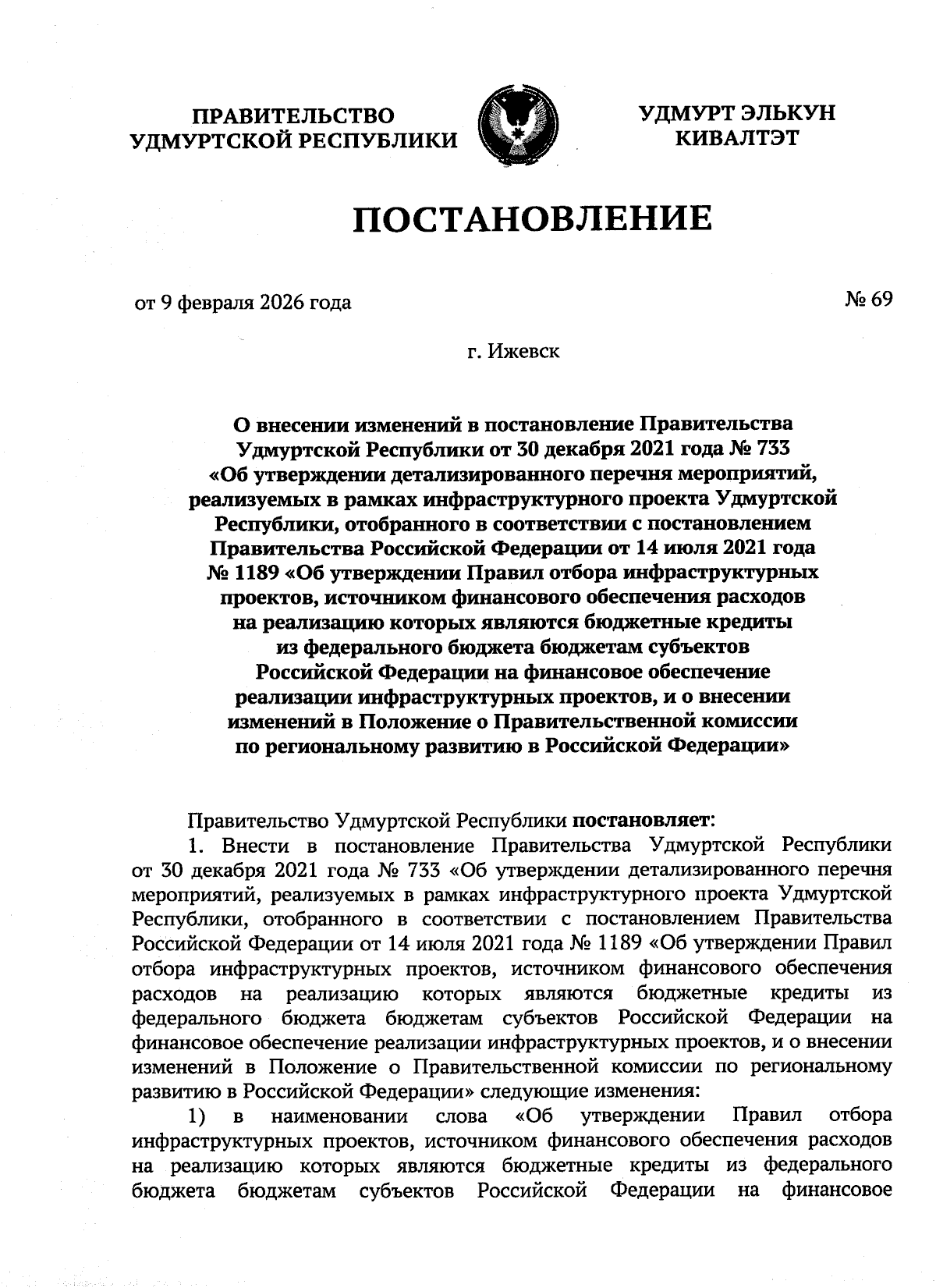 ПРАВИТЕЛЬСТВО УДМУРТСКОЙ РЕСПУБЛИКИ

УДМУРТ ЭЛЬКУН КИВАЛТЭТ

ПОСТАНОВЛЕНИЕ

от 9 февраля 2026 года

№ 69

г. Ижевск

О внесении изменений в постановление Правительства Удмуртской Республики от 30 декабря 2021 года № 733 «Об утверждении детализированного перечня мероприятий, реализуемых в рамках инфраструктурного проекта Удмуртской Республики, отобранного в соответствии с постановлением Правительства Российской Федерации от 14 июля 2021 года № 1189 «Об утверждении Правил отбора инфраструктурных проектов, источником финансового обеспечения расходов на реализацию которых являются бюджетные кредиты из федерального бюджета бюджетам субъектов Российской Федерации на финансовое обеспечение реализации инфраструктурных проектов, и о внесении изменений в Положение о Правительственной комиссии по региональному развитию в Российской Федерации»

Правительство Удмуртской Республики постановляет:

1. Внести в постановление Правительства Удмуртской Республики от 30 декабря 2021 года № 733 «Об утверждении детализированного перечня мероприятий, реализуемых в рамках инфраструктурного проекта Удмуртской Республики, отобранного в соответствии с постановлением Правительства Российской Федерации от 14 июля 2021 года № 1189 «Об утверждении Правил отбора инфраструктурных проектов, источником финансового обеспечения расходов на реализацию которых являются бюджетные кредиты из федерального бюджета бюджетам субъектов Российской Федерации на финансовое обеспечение реализации инфраструктурных проектов, и о внесении изменений в Положение о Правительственной комиссии по региональному развитию в Российской Федерации» следующие изменения:

1) в наименовании слова «Об утверждении Правил отбора инфраструктурных проектов, источником финансового обеспечения расходов на реализацию которых являются бюджетные кредиты из федерального бюджета бюджетам субъектов Российской Федерации на финансовое